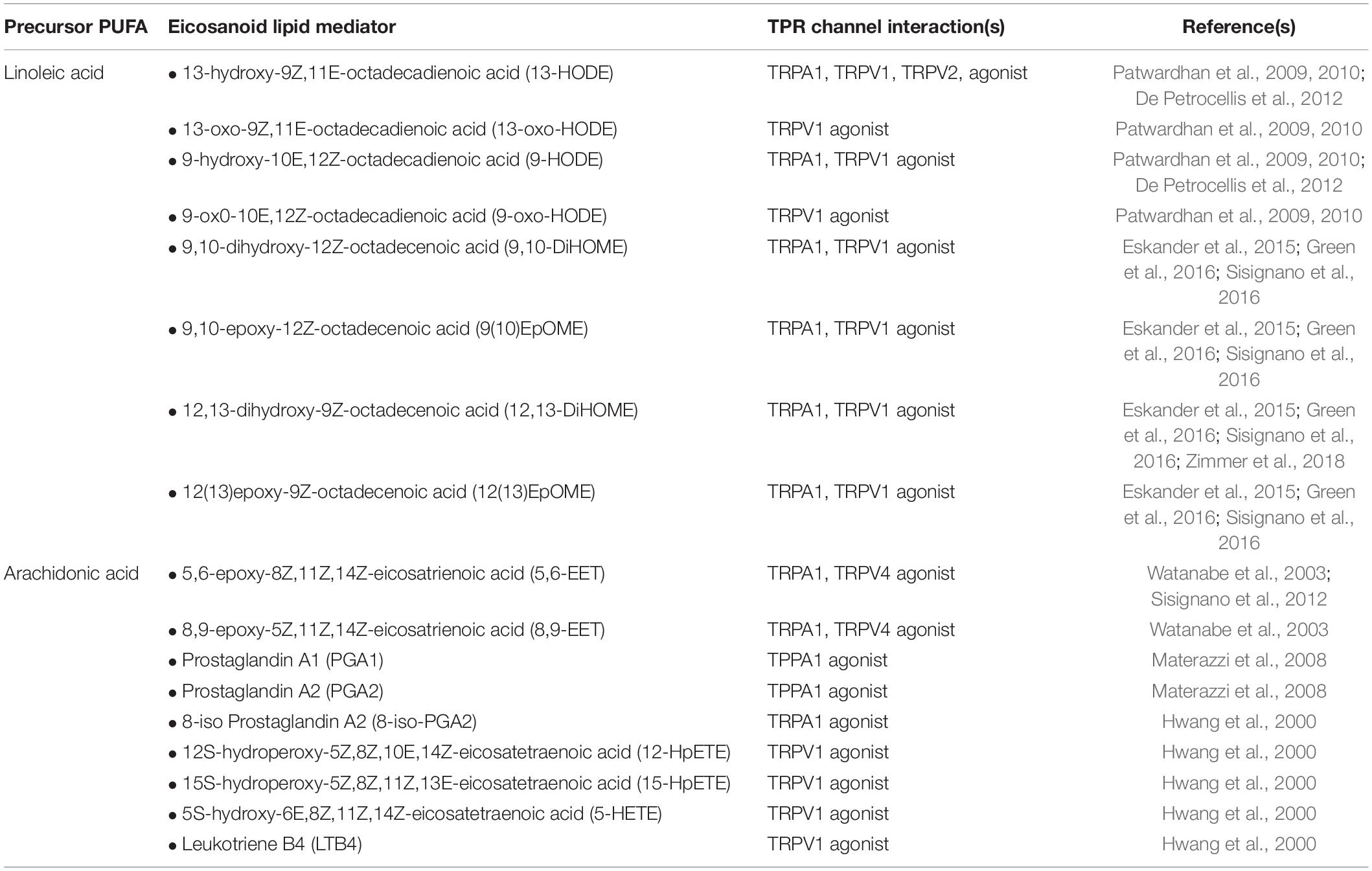 | Precursor PUFA | Eicosanoid lipid mediator | TPR channel interaction(s) | Reference(s) |
|---|---|---|---|
| Linoleic acid | • 13-hydroxy-9Z,11E-octadecadienoic acid (13-HODE) | TRPA1, TRPV1, TRPV2, agonist | Patwardhan et al., 2009, 2010; De Petrocellis et al., 2012 |
| | • 13-oxo-9Z,11E-octadecadienoic acid (13-oxo-HODE) | TRPV1 agonist | Patwardhan et al., 2009, 2010 |
| | • 9-hydroxy-10E,12Z-octadecadienoic acid (9-HODE) | TRPA1, TRPV1 agonist | Patwardhan et al., 2009, 2010; De Petrocellis et al., 2012 |
| | • 9-ox0-10E,12Z-octadecadienoic acid (9-oxo-HODE) | TRPV1 agonist | Patwardhan et al., 2009, 2010 |
| | • 9,10-dihydroxy-12Z-octadecenoic acid (9,10-DiHOME) | TRPA1, TRPV1 agonist | Eskander et al., 2015; Green et al., 2016; Sisignano et al., 2016 |
| | • 9,10-epoxy-12Z-octadecenoic acid (9(10)EpOME) | TRPA1, TRPV1 agonist | Eskander et al., 2015; Green et al., 2016; Sisignano et al., 2016 |
| | • 12,13-dihydroxy-9Z-octadecenoic acid (12,13-DiHOME) | TRPA1, TRPV1 agonist | Eskander et al., 2015; Green et al., 2016; Sisignano et al., 2016; Zimmer et al., 2018 |
| | • 12(13)epoxy-9Z-octadecenoic acid (12(13)EpOME) | TRPA1, TRPV1 agonist | Eskander et al., 2015; Green et al., 2016; Sisignano et al., 2016 |
| Arachidonic acid | • 5,6-epoxy-8Z,11Z,14Z-eicosatrienoic acid (5,6-EET) | TRPA1, TRPV4 agonist | Watanabe et al., 2003; Sisignano et al., 2012 |
| | • 8,9-epoxy-5Z,11Z,14Z-eicosatrienoic acid (8,9-EET) | TRPA1, TRPV4 agonist | Watanabe et al., 2003 |
| | • Prostaglandin A1 (PGA1) | TPPA1 agonist | Materazzi et al., 2008 |
| | • Prostaglandin A2 (PGA2) | TPPA1 agonist | Materazzi et al., 2008 |
| | • 8-iso Prostaglandin A2 (8-iso-PGA2) | TRPA1 agonist | Hwang et al., 2000 |
| | • 12S-hydroperoxy-5Z,8Z,10E,14Z-eicosatetraenoic acid (12-HpETE) | TRPV1 agonist | Hwang et al., 2000 |
| | • 15S-hydroperoxy-5Z,8Z,11Z,13E-eicosatetraenoic acid (15-HpETE) | TRPV1 agonist | Hwang et al., 2000 |
| | • 5S-hydroxy-6E,8Z,11Z,14Z-eicosatetraenoic acid (5-HETE) | TRPV1 agonist | Hwang et al., 2000 |
| | • Leukotriene B4 (LTB4) | TRPV1 agonist | Hwang et al., 2000 |